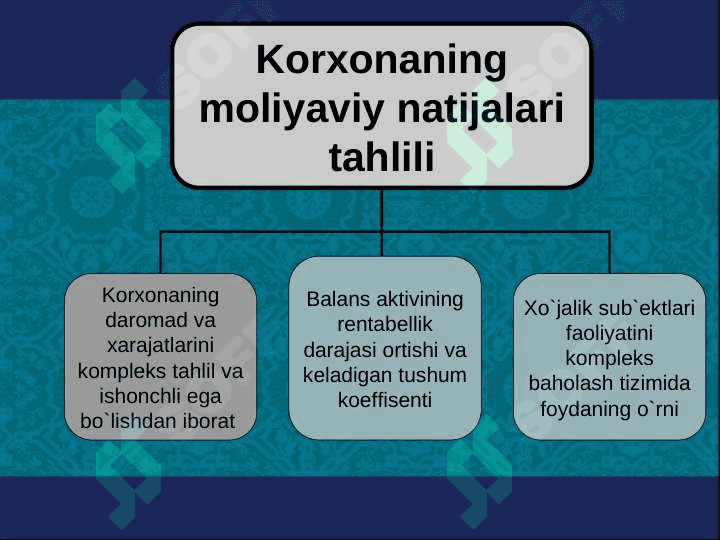 Korxonaning moliyaviy natijalari tahlili

Korxonaning daromad va xarajatlarini kompleks tahlil va ishonchli ega bo`lishdan iborat

Balans aktivining rentabellik darajasi ortishi va keladigan tushum koeffisenti

Xo`jalik sub`ektlari faoliyatini kompleks baholash tizimida foydaning o`rni